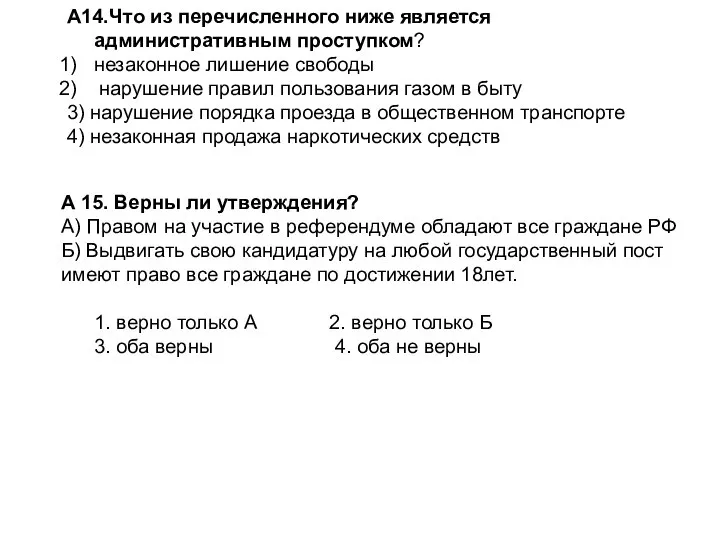 А14.Что из перечисленного ниже является административным проступком?
1) незаконное лишение свободы
2) нарушение правил пользования газом в быту
3) нарушение порядка проезда в общественном транспорте
4) незаконная продажа наркотических средств

А 15. Верны ли утверждения?
А) Правом на участие в референдуме обладают все граждане РФ
Б) Выдвигать свою кандидатуру на любой государственный пост имеют право все граждане по достижении 18лет.

1. верно только А
2. верно только Б
3. оба верны
4. оба не верны